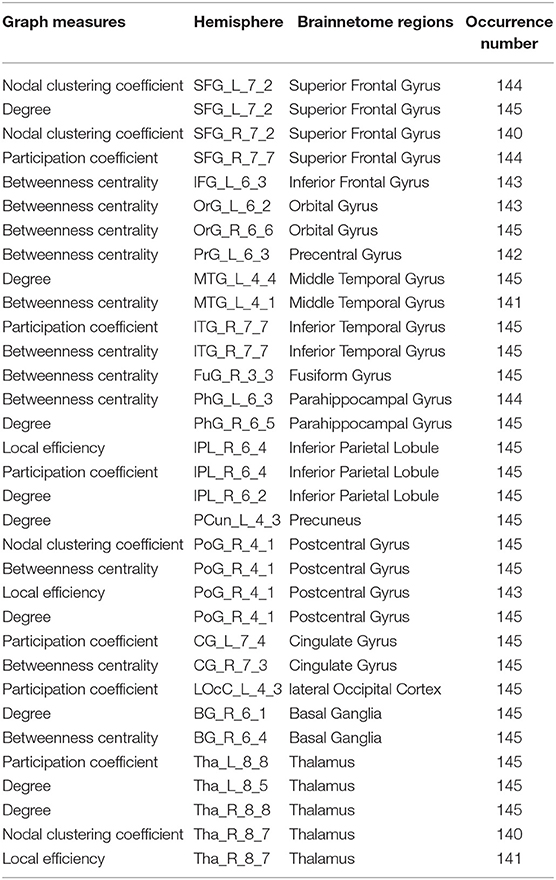 | Graph measures | Hemisphere | Brainnetome regions | Occurrence number |
|---|---|---|---|
| Nodal clustering coefficient | SFG_L_7_2 | Superior Frontal Gyrus | 144 |
| Degree | SFG_L_7_2 | Superior Frontal Gyrus | 145 |
| Nodal clustering coefficient | SFG_R_7_2 | Superior Frontal Gyrus | 140 |
| Participation coefficient | SFG_R_7_7 | Superior Frontal Gyrus | 144 |
| Betweenness centrality | IFG_L_6_3 | Inferior Frontal Gyrus | 143 |
| Betweenness centrality | OrG_L_6_2 | Orbital Gyrus | 143 |
| Betweenness centrality | OrG_R_6_6 | Orbital Gyrus | 145 |
| Betweenness centrality | PrG_L_6_3 | Precentral Gyrus | 142 |
| Degree | MTG_L_4_4 | Middle Temporal Gyrus | 145 |
| Betweenness centrality | MTG_L_4_1 | Middle Temporal Gyrus | 141 |
| Participation coefficient | ITG_R_7_7 | Inferior Temporal Gyrus | 145 |
| Betweenness centrality | ITG_R_7_7 | Inferior Temporal Gyrus | 145 |
| Betweenness centrality | FuG_R_3_3 | Fusiform Gyrus | 145 |
| Betweenness centrality | PhG_L_6_3 | Parahippocampal Gyrus | 144 |
| Degree | PhG_R_6_5 | Parahippocampal Gyrus | 145 |
| Local efficiency | IPL_R_6_4 | Inferior Parietal Lobule | 145 |
| Participation coefficient | IPL_R_6_4 | Inferior Parietal Lobule | 145 |
| Degree | IPL_R_6_2 | Inferior Parietal Lobule | 145 |
| Degree | PCun_L_4_3 | Precuneus | 145 |
| Nodal clustering coefficient | PoG_R_4_1 | Postcentral Gyrus | 145 |
| Betweenness centrality | PoG_R_4_1 | Postcentral Gyrus | 145 |
| Local efficiency | PoG_R_4_1 | Postcentral Gyrus | 143 |
| Degree | PoG_R_4_1 | Postcentral Gyrus | 145 |
| Participation coefficient | CG_L_7_4 | Cingulate Gyrus | 145 |
| Betweenness centrality | CG_R_7_3 | Cingulate Gyrus | 145 |
| Participation coefficient | LOcC_L_4_3 | lateral Occipital Cortex | 145 |
| Degree | BG_R_6_1 | Basal Ganglia | 145 |
| Betweenness centrality | BG_R_6_4 | Basal Ganglia | 145 |
| Participation coefficient | Tha_L_8_8 | Thalamus | 145 |
| Degree | Tha_L_8_5 | Thalamus | 145 |
| Degree | Tha_R_8_8 | Thalamus | 145 |
| Nodal clustering coefficient | Tha_R_8_7 | Thalamus | 140 |
| Local efficiency | Tha_R_8_7 | Thalamus | 141 |